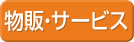 物販・サービス